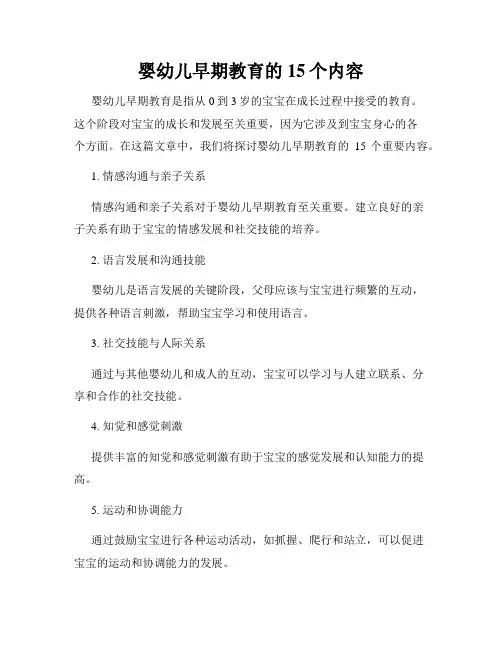 婴幼儿早期教育的 15 个内容

婴幼儿早期教育是指从 0 到 3 岁的宝宝在成长过程中接受的教育。这个阶段对宝宝的成长和发展至关重要，因为它涉及到宝宝身心的各个方面。在这篇文章中，我们将探讨婴幼儿早期教育的 15 个重要内容。

1. 情感沟通与亲子关系

情感沟通和亲子关系对于婴幼儿早期教育至关重要。建立良好的亲子关系有助于宝宝的情感发展和社交技能的培养。

2. 语言发展和沟通技能

婴幼儿是语言发展的关键阶段，父母应该与宝宝进行频繁的互动，提供各种语言刺激，帮助宝宝学习和使用语言。

3. 社交技能与人际关系

通过与其他婴幼儿和成人的互动，宝宝可以学习与人建立联系、分享和合作的社交技能。

4. 知觉和感觉刺激

提供丰富的知觉和感觉刺激有助于宝宝的感觉发展和认知能力的提高。

5. 运动和协调能力

通过鼓励宝宝进行各种运动活动，如抓握、爬行和站立，可以促进宝宝的运动和协调能力的发展。